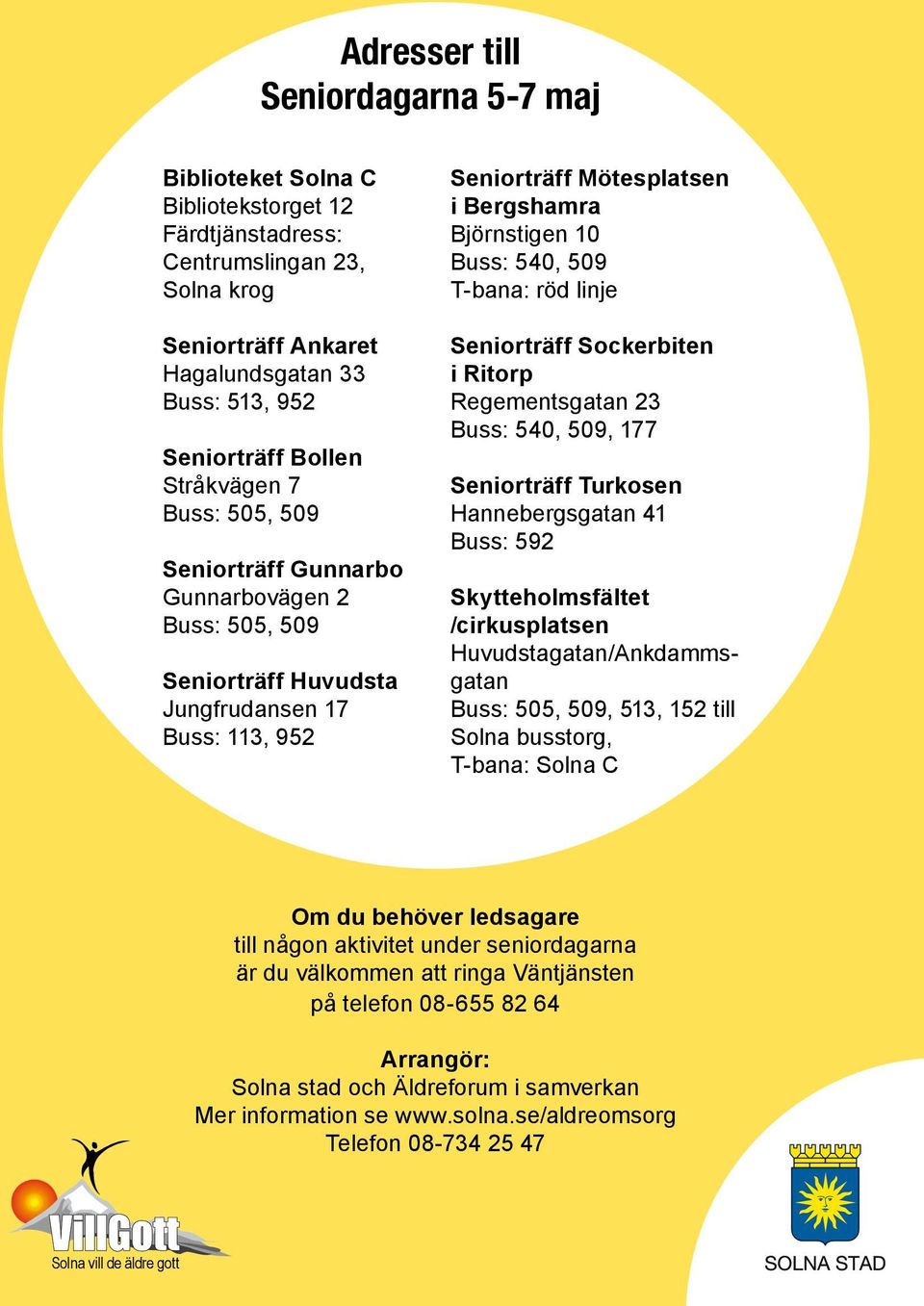 Adresser till
Seniordagarna 5-7 maj

Biblioteket Solna C
Bibliotekstorget 12
Färdtjänstadress:
Centrumslingan 23,
Solna krog

Seniorträff Ankaret
Hagalundsgatan 33
Buss: 513, 952

Seniorträff Bollen
Stråkvägen 7
Buss: 505, 509

Seniorträff Gunnarbo
Gunnarbovägen 2
Buss: 505, 509

Seniorträff Huvudsta
Jungfrudansen 17
Buss: 113, 952

Seniorträff Mötesplatsen i Bergshamra
Björnstigen 10
Buss: 540, 509
T-bana: röd linje

Seniorträff Sockerbiten i Ritorp
Regementsgatan 23
Buss: 540, 509, 177

Seniorträff Turkosen
Hannebergsgatan 41
Buss: 592

Skytteholmsfältet /cirkusplatsen
Huvudstagatan/Ankdammsgatan
Buss: 505, 509, 513, 152 till Solna busstorg,
T-bana: Solna C

Om du behöver ledsagare
till någon aktivitet under seniordagarna
är du välkommen att ringa Väntjänsten
på telefon 08-655 82 64

Arrangör:
Solna stad och Äldreforum i samverkan
Mer information se www.solna.se/aldreomsorg
Telefon 08-734 25 47

VillGott
Solna vill de äldre gott

SOLNA STAD